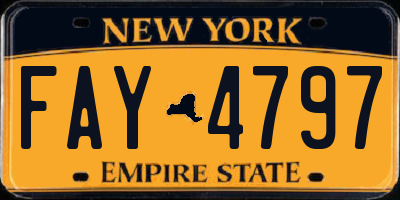 NEW YORK

FAY 4797

EMPIRE STATE